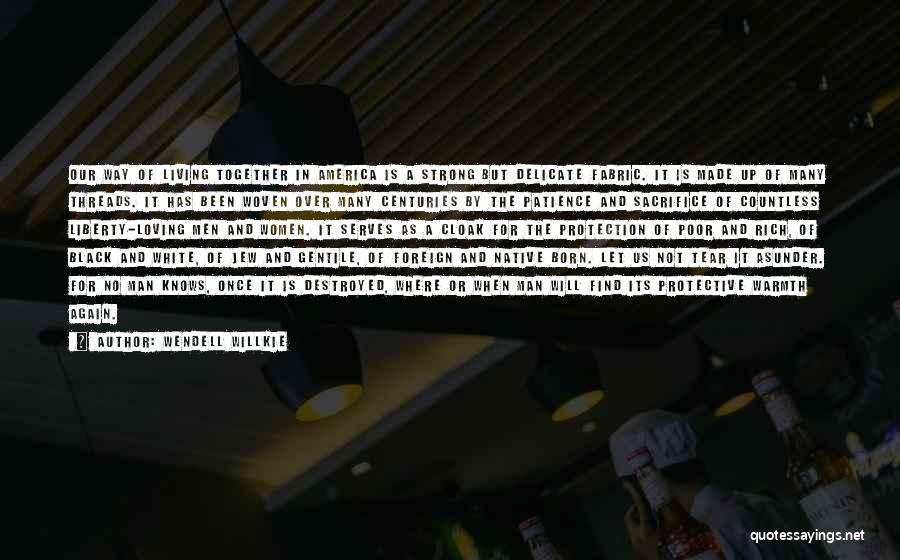 OUR WAY OF LIVING TOGETHER IN AMERICA IS A STRONG BUT DELICATE FABRIC. IT IS MADE UP OF MANY THREADS. IT HAS BEEN WOVEN OVER MANY CENTURIES BY THE PATIENCE AND SACRIFICE OF COUNTLESS LIBERTY-LOVING MEN AND WOMEN. IT SERVES AS A CLOAK FOR THE PROTECTION OF POOR AND RICH, OF BLACK AND WHITE, OF JEW AND GENTILE, OF FOREIGN AND NATIVE BORN. LET US NOT TEAR IT ASUNDER. FOR NO MAN KNOWS, ONCE IT IS DESTROYED, WHERE OR WHEN MAN WILL FIND ITS PROTECTIVE WARMTH AGAIN.

AUTHOR: WENDELL WILLKIE

quotessayings.net